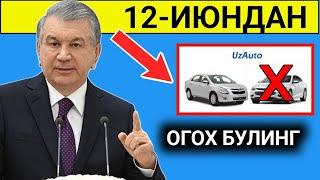 12-ИЮНДАН

UzAuto

ОГОХ БУЛИНГ